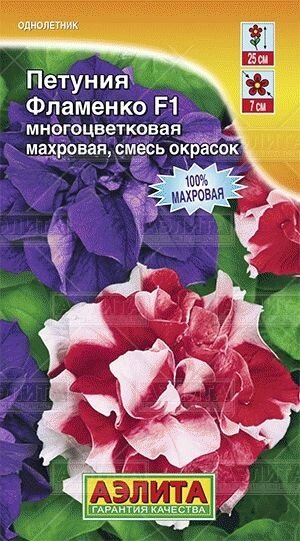 ОДНОЛЕТНИК

25 см

7 см

Петуния Фламенко F1
многоцветковая махровая, смесь окрасок

100% МАХРОВАЯ

АЭЛИТА
ГАРАНТИЯ КАЧЕСТВА